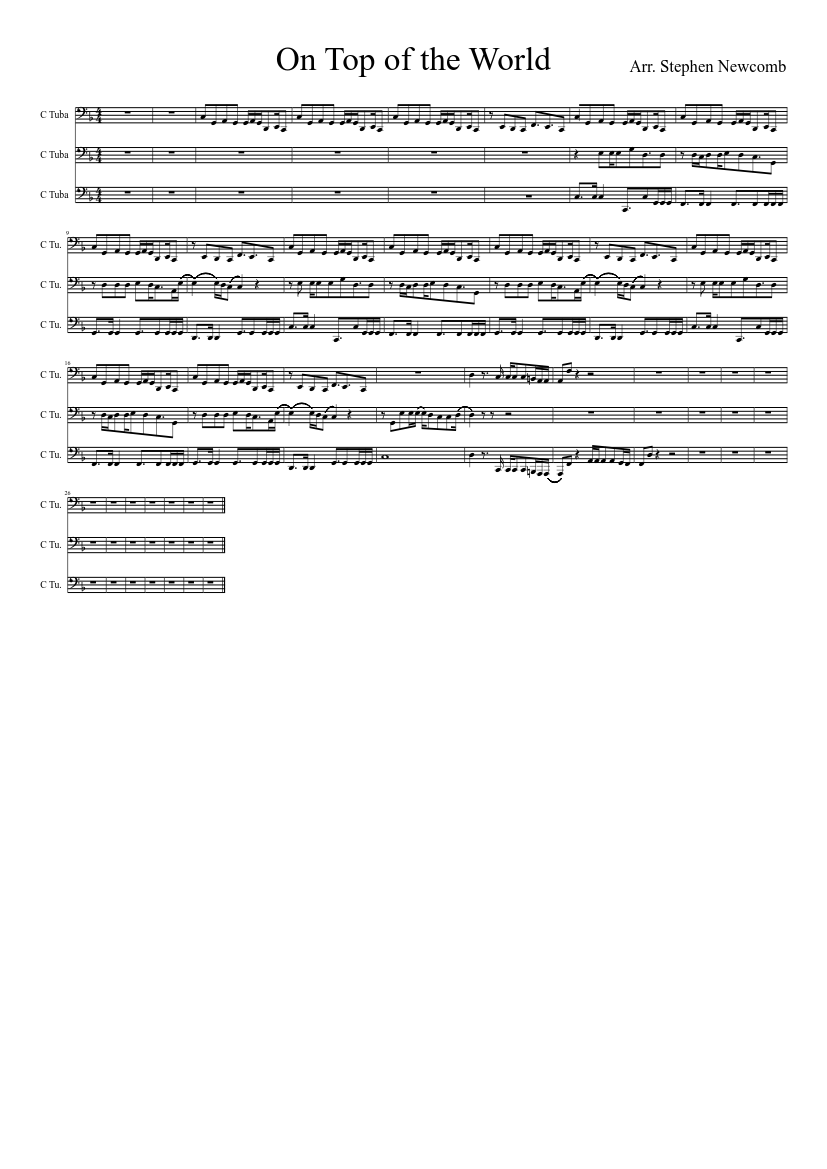 On Top of the World

Arr. Stephen Newcomb

C Tuba

C Tuba

C Tuba

9

C Tu.

C Tu.

C Tu.

16

C Tu.

C Tu.

C Tu.

26

C Tu.

C Tu.

C Tu.